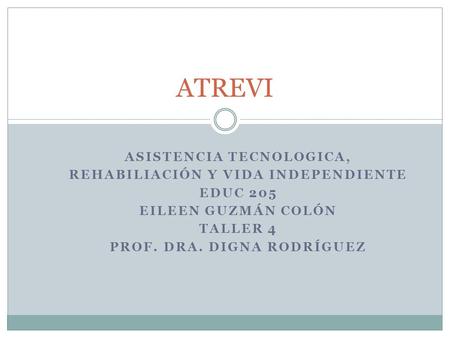 ATREVI

ASISTENCIA TECNOLOGICA, REHABILIACIÓN Y VIDA INDEPENDIENTE
EDUC 205
EILEEN GUZMÁN COLÓN
TALLER 4
PROF. DRA. DIGNA RODRÍGUEZ